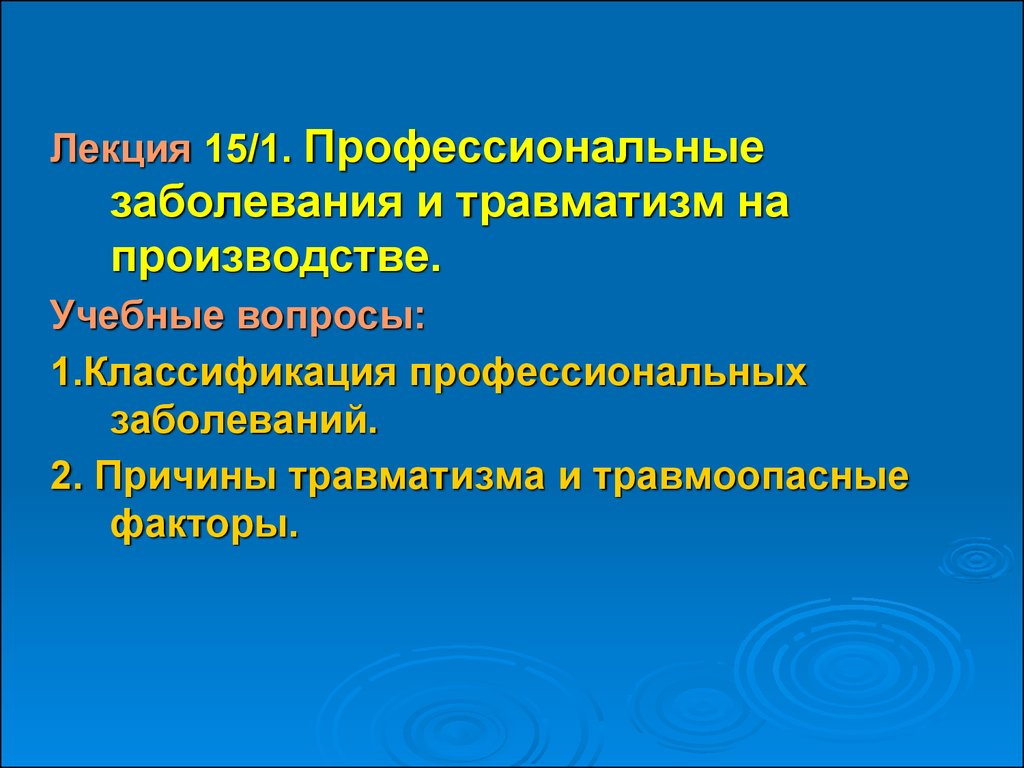 Лекция 15/1. Профессиональные заболевания и травматизм на производстве.

Учебные вопросы:

1.Классификация профессиональных заболеваний.

2. Причины травматизма и травмоопасные факторы.